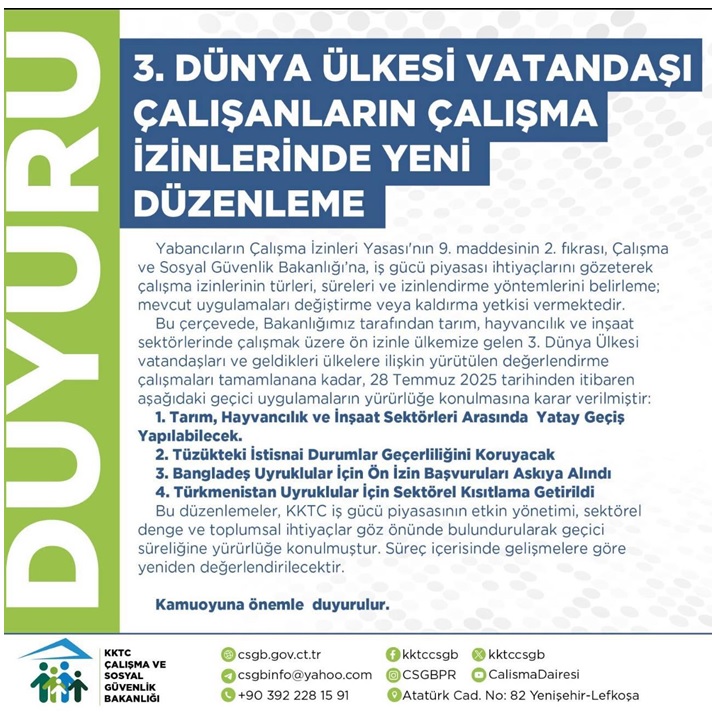 DUYURU

3. DÜNYA ÜLKESİ VATANDAŞI ÇALIŞANLARIN ÇALIŞMA İZİNLERİNDE YENİ DÜZENLEME

Yabancıların Çalışma İzinleri Yasası'nın 9. maddesinin 2. fıkrası, Çalışma ve Sosyal Güvenlik Bakanlığı'na, iş gücü piyasası ihtiyaçlarını gözeterek çalışma izinlerinin türleri, süreleri ve izinlendirme yöntemlerini belirleme; mevcut uygulamaları değiştirme veya kaldırma yetkisi vermektedir.

Bu çerçevede, Bakanlığımız tarafından tarım, hayvancılık ve inşaat sektörlerinde çalışmak üzere ön izinle ülkemize gelen 3. Dünya Ülkesi vatandaşları ve geldikleri ülkelere ilişkin yürütülen değerlendirme çalışmaları tamamlanana kadar, 28 Temmuz 2025 tarihinden itibaren aşağıdaki geçici uygulamaların yürürlüğe konulmasına karar verilmiştir:

1. Tarım, Hayvancılık ve İnşaat Sektörleri Arasında Yatay Geçiş Yapılabilecek.
2. Tüzükteki İstisnai Durumlar Geçerliliğini Koruyacak
3. Bangladeş Uyruklular İçin Ön İzin Başvuruları Askıya Alındı
4. Türkmenistan Uyruklular İçin Sektörel Kısıtlama Getirildi

Bu düzenlemeler, KKTC iş gücü piyasasının etkin yönetimi, sektörel denge ve toplumsal ihtiyaçlar göz önünde bulundurularak geçici süreliğine yürürlüğe konulmuştur. Süreç içerisinde gelişmelere göre yeniden değerlendirilecektir.

Kamuoyuna önemle duyurulur.

KKTC ÇALIŞMA VE SOSYAL GÜVENLİK BAKANLIĞI

csgb.gov.ct.tr
csgbinfo@yahoo.com
+90 392 228 15 91
kktccsgb
kktccsgb
CSGBPR
CalismaDairesi
Atatürk Cad. No: 82 Yenişehir-Lefkoşa